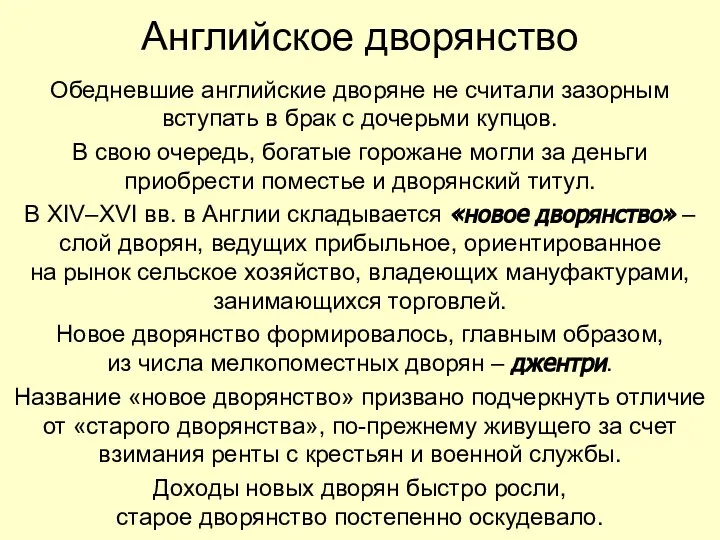 Английское дворянство

Обедневшие английские дворяне не считали зазорным вступать в брак с дочерьми купцов.

В свою очередь, богатые горожане могли за деньги приобрести поместье и дворянский титул.

В XIV–XVI вв. в Англии складывается «новое дворянство» – слой дворян, ведущих прибыльное, ориентированное на рынок сельское хозяйство, владеющих мануфактурами, занимающихся торговлей.

Новое дворянство формировалось, главным образом, из числа мелкопоместных дворян – джентри.

Название «новое дворянство» призвано подчеркнуть отличие от «старого дворянства», по-прежнему живущего за счет взимания ренты с крестьян и военной службы.

Доходы новых дворян быстро росли, старое дворянство постепенно оскудевало.